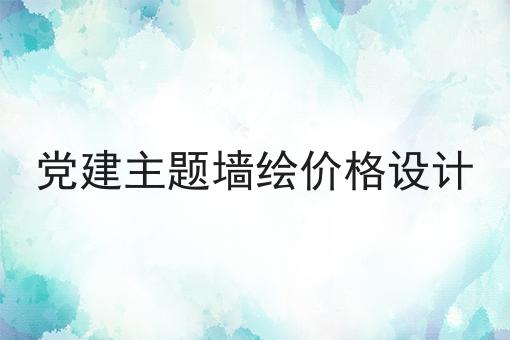 党建主题墙绘价格设计